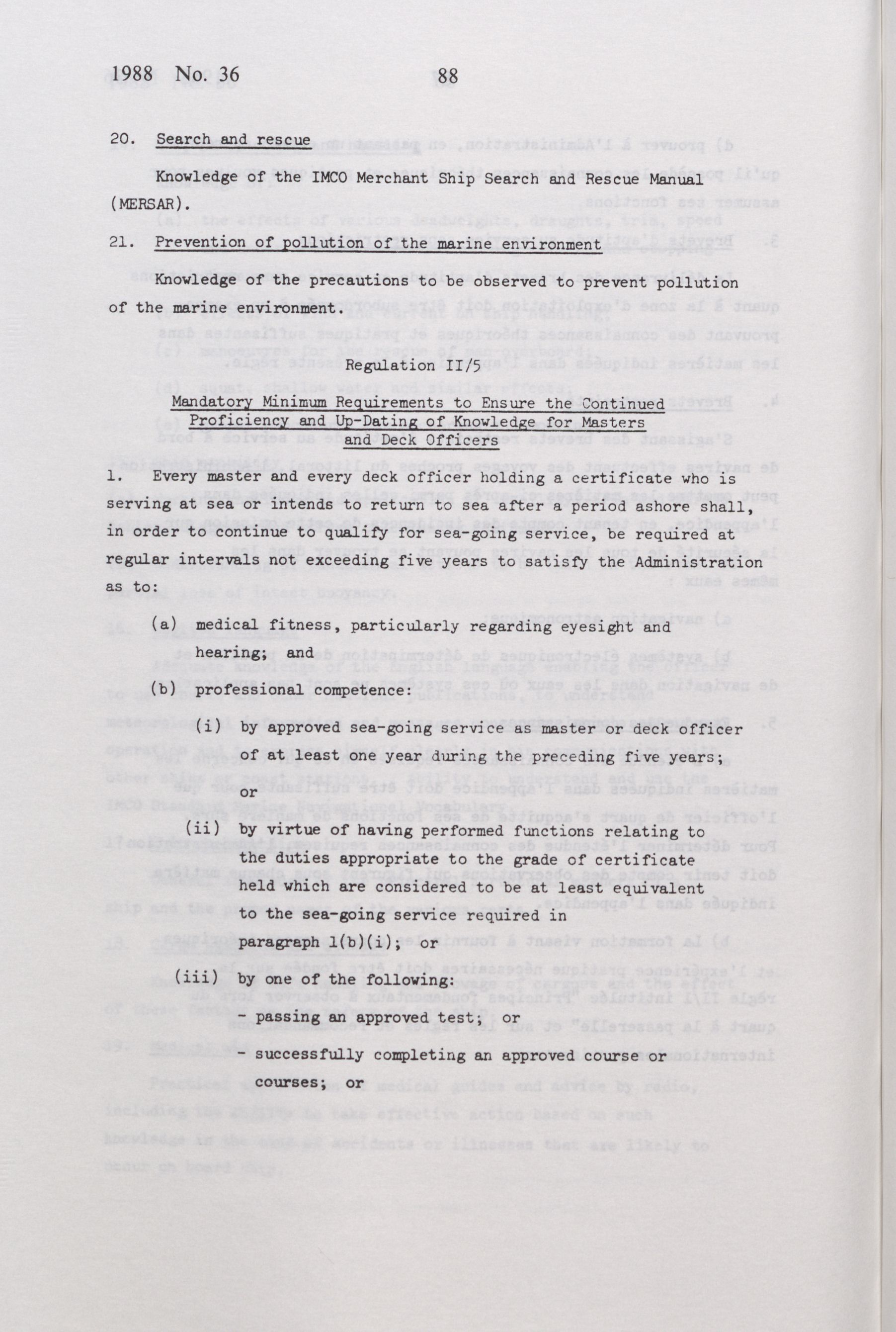 1988 No. 36 88

20. Search and rescue

Knowledge of the IMCO Merchant Ship Search and Rescue Manual (MERSAR).

21. Prevention of pollution of the marine environment

Knowledge of the precautions to be observed to prevent pollution of the marine environment.

Regulation II/5

Mandatory Minimum Requirements to Ensure the Continued Proficiency and Up-Dating of Knowledge for Masters and Deck Officers

1. Every master and every deck officer holding a certificate who is serving at sea or intends to return to sea after a period ashore shall, in order to continue to qualify for sea-going service, be required at regular intervals not exceeding five years to satisfy the Administration as to:

(a) medical fitness, particularly regarding eyesight and hearing; and

(b) professional competence:

(i) by approved sea-going service as master or deck officer of at least one year during the preceding five years; or

(ii) by virtue of having performed functions relating to the duties appropriate to the grade of certificate held which are considered to be at least equivalent to the sea-going service required in paragraph 1(b)(i); or

(iii) by one of the following:

- passing an approved test; or

- successfully completing an approved course or courses; or